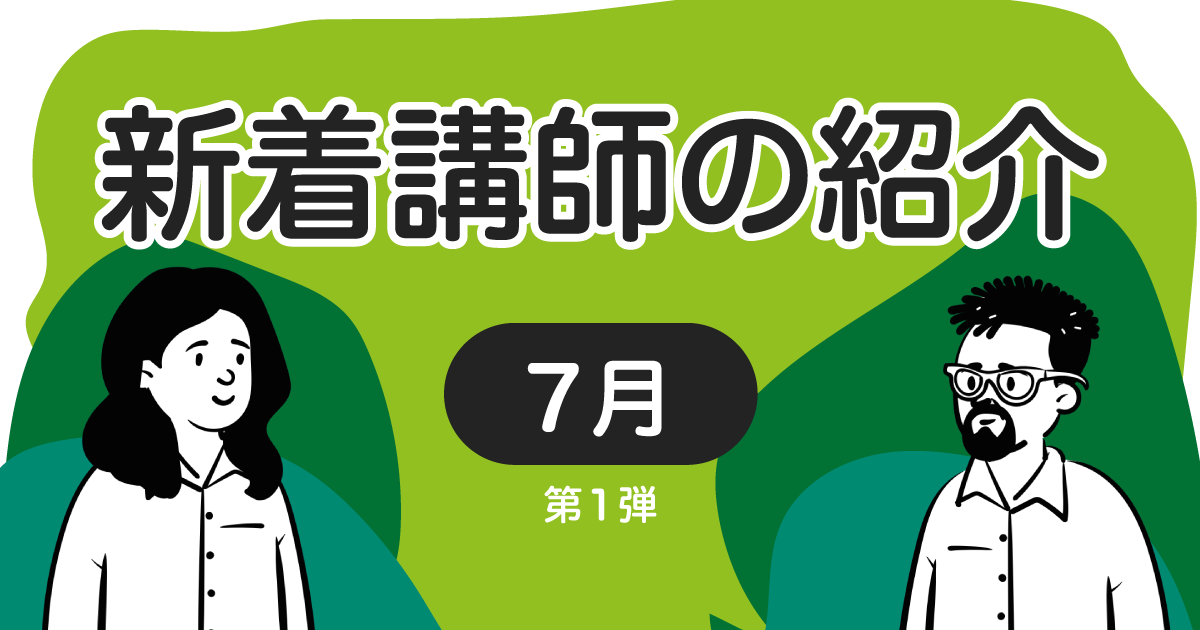 新着講師の紹介

7月

第1弾